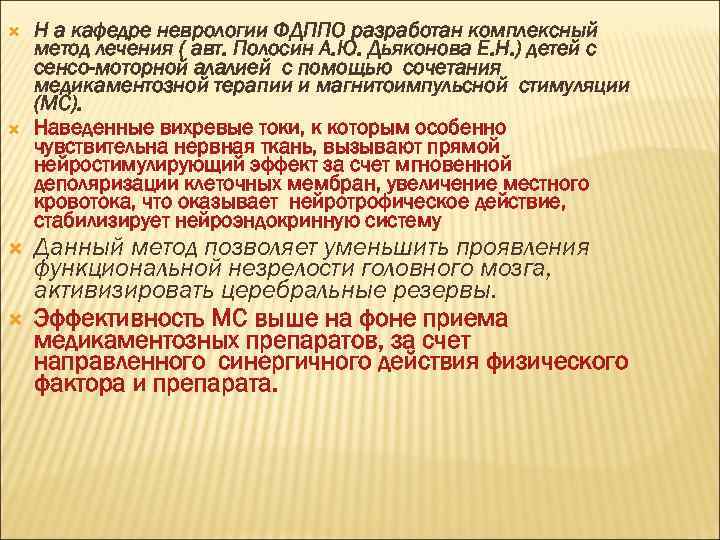 Н а кафедре неврологии ФДППО разработан комплексный метод лечения ( авт. Полосин А.Ю. Дьяконова Е.Н.) детей с сенсо-моторной алалией с помощью сочетания медикаментозной терапии и магнитоимпульсной стимуляции (МС).

Наведенные вихревые токи, к которым особенно чувствительна нервная ткань, вызывают прямой нейростимулирующий эффект за счет мгновенной деполяризации клеточных мембран, увеличение местного кровотока, что оказывает нейротрофическое действие, стабилизирует нейроэндокринную систему

Данный метод позволяет уменьшить проявления функциональной незрелости головного мозга, активизировать церебральные резервы.

Эффективность МС выше на фоне приема медикаментозных препаратов, за счет направленного синергичного действия физического фактора и препарата.